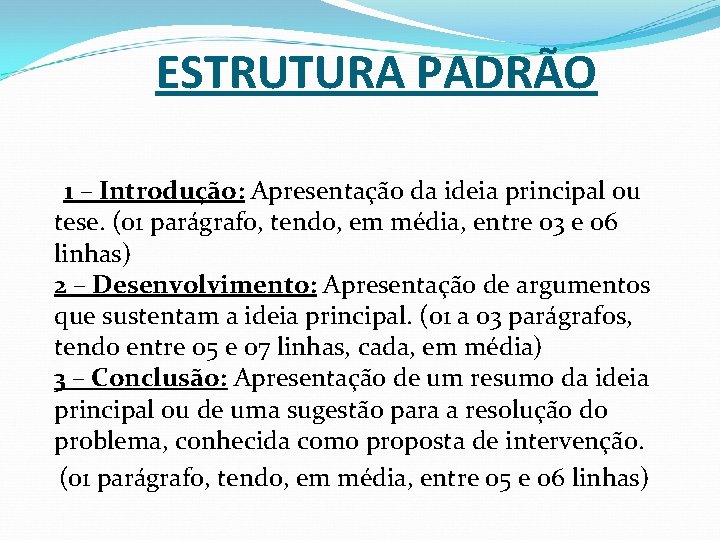 ESTRUTURA PADRÃO

1 – Introdução: Apresentação da ideia principal ou tese. (01 parágrafo, tendo, em média, entre 03 e 06 linhas)
2 – Desenvolvimento: Apresentação de argumentos que sustentam a ideia principal. (01 a 03 parágrafos, tendo entre 05 e 07 linhas, cada, em média)
3 – Conclusão: Apresentação de um resumo da ideia principal ou de uma sugestão para a resolução do problema, conhecida como proposta de intervenção.
(01 parágrafo, tendo, em média, entre 05 e 06 linhas)